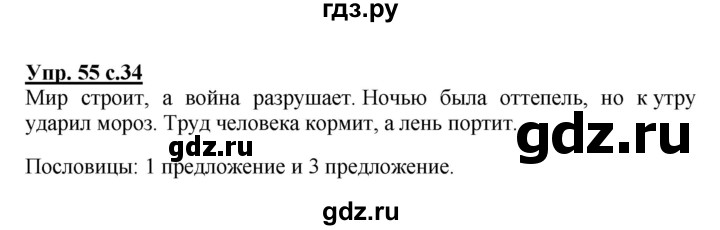 гдз.ру

Упр. 55 с.34
Мир строит, а война разрушает. Ночью была оттепель, но к утру ударил мороз. Труд человека кормит, а лень портит.

gdz.ru

gdz.ru

Пословицы: 1 предложение и 3 предложение.

gdz.ru